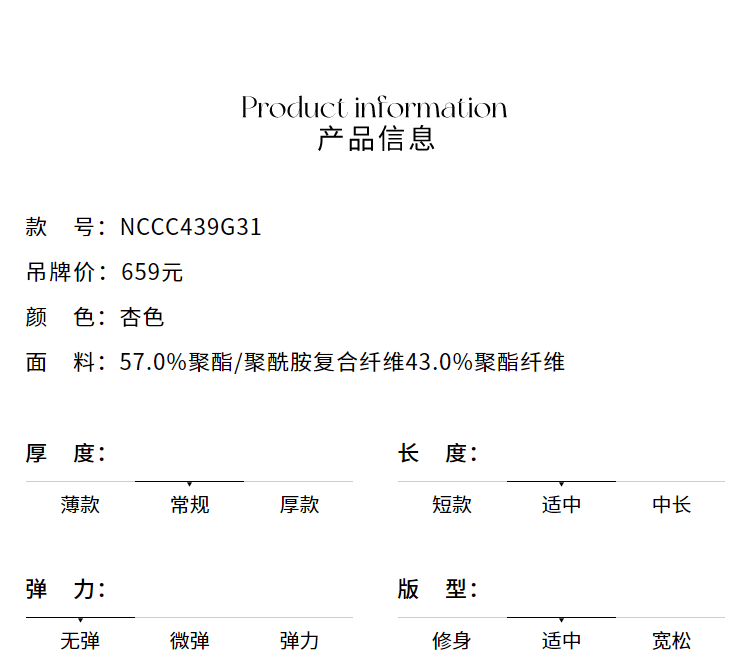 Product information
产品信息

款　号：NCCC439G31

吊牌价：659元

颜　色：杏色

面　料：57.0%聚酯/聚酰胺复合纤维43.0%聚酯纤维

厚　度：

薄款　常规　厚款

长　度：

短款　适中　中长

弹　力：

无弹　微弹　弹力

版　型：

修身　适中　宽松